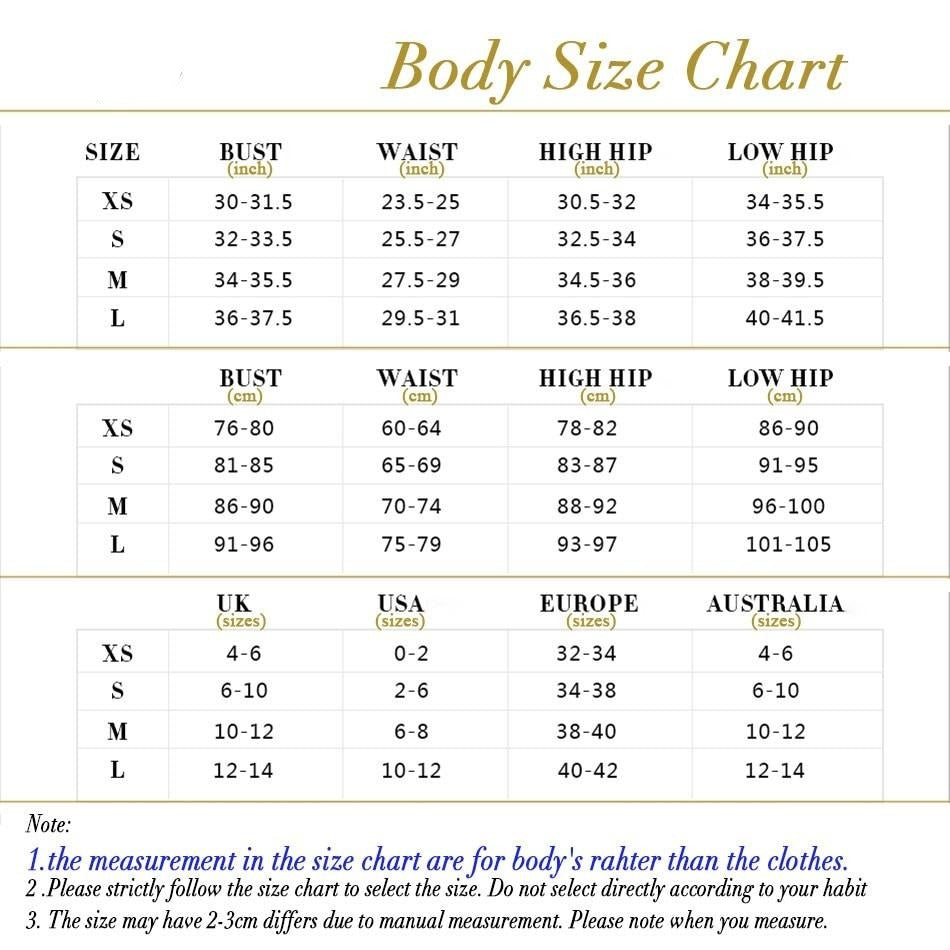 Body Size Chart

| SIZE | BUST (inch) | WAIST (inch) | HIGH HIP (inch) | LOW HIP (inch) |
|---|---|---|---|---|
| XS | 30-31.5 | 23.5-25 | 30.5-32 | 34-35.5 |
| S | 32-33.5 | 25.5-27 | 32.5-34 | 36-37.5 |
| M | 34-35.5 | 27.5-29 | 34.5-36 | 38-39.5 |
| L | 36-37.5 | 29.5-31 | 36.5-38 | 40-41.5 |

| | BUST (cm) | WAIST (cm) | HIGH HIP (cm) | LOW HIP (cm) |
|---|---|---|---|---|
| XS | 76-80 | 60-64 | 78-82 | 86-90 |
| S | 81-85 | 65-69 | 83-87 | 91-95 |
| M | 86-90 | 70-74 | 88-92 | 96-100 |
| L | 91-96 | 75-79 | 93-97 | 101-105 |

| | UK (sizes) | USA (sizes) | EUROPE (sizes) | AUSTRALIA (sizes) |
|---|---|---|---|---|
| XS | 4-6 | 0-2 | 32-34 | 4-6 |
| S | 6-10 | 2-6 | 34-38 | 6-10 |
| M | 10-12 | 6-8 | 38-40 | 10-12 |
| L | 12-14 | 10-12 | 40-42 | 12-14 |

Note:
1.the measurement in the size chart are for body's rahter than the clothes.
2 .Please strictly follow the size chart to select the size. Do not select directly according to your habit
3. The size may have 2-3cm differs due to manual measurement. Please note when you measure.